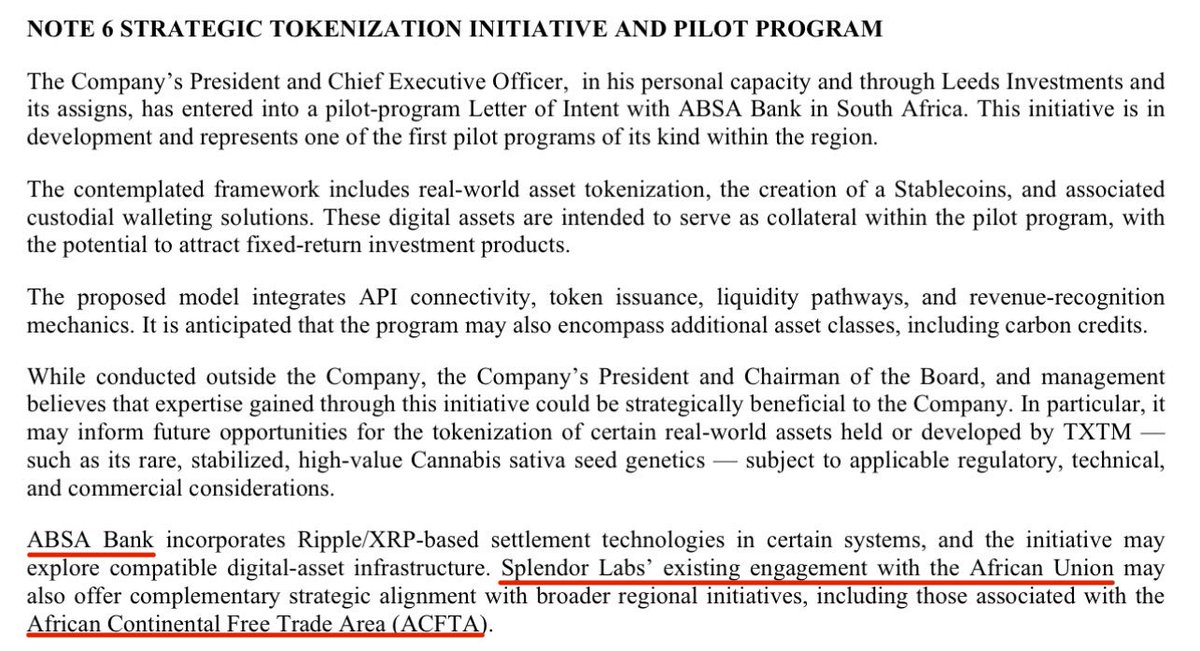 NOTE 6 STRATEGIC TOKENIZATION INITIATIVE AND PILOT PROGRAM

The Company's President and Chief Executive Officer, in his personal capacity and through Leeds Investments and its assigns, has entered into a pilot-program Letter of Intent with ABSA Bank in South Africa. This initiative is in development and represents one of the first pilot programs of its kind within the region.

The contemplated framework includes real-world asset tokenization, the creation of a Stablecoins, and associated custodial walleting solutions. These digital assets are intended to serve as collateral within the pilot program, with the potential to attract fixed-return investment products.

The proposed model integrates API connectivity, token issuance, liquidity pathways, and revenue-recognition mechanics. It is anticipated that the program may also encompass additional asset classes, including carbon credits.

While conducted outside the Company, the Company's President and Chairman of the Board, and management believes that expertise gained through this initiative could be strategically beneficial to the Company. In particular, it may inform future opportunities for the tokenization of certain real-world assets held or developed by TXTM — such as its rare, stabilized, high-value Cannabis sativa seed genetics — subject to applicable regulatory, technical, and commercial considerations.

ABSA Bank incorporates Ripple/XRP-based settlement technologies in certain systems, and the initiative may explore compatible digital-asset infrastructure. Splendor Labs' existing engagement with the African Union may also offer complementary strategic alignment with broader regional initiatives, including those associated with the African Continental Free Trade Area (ACFTA).